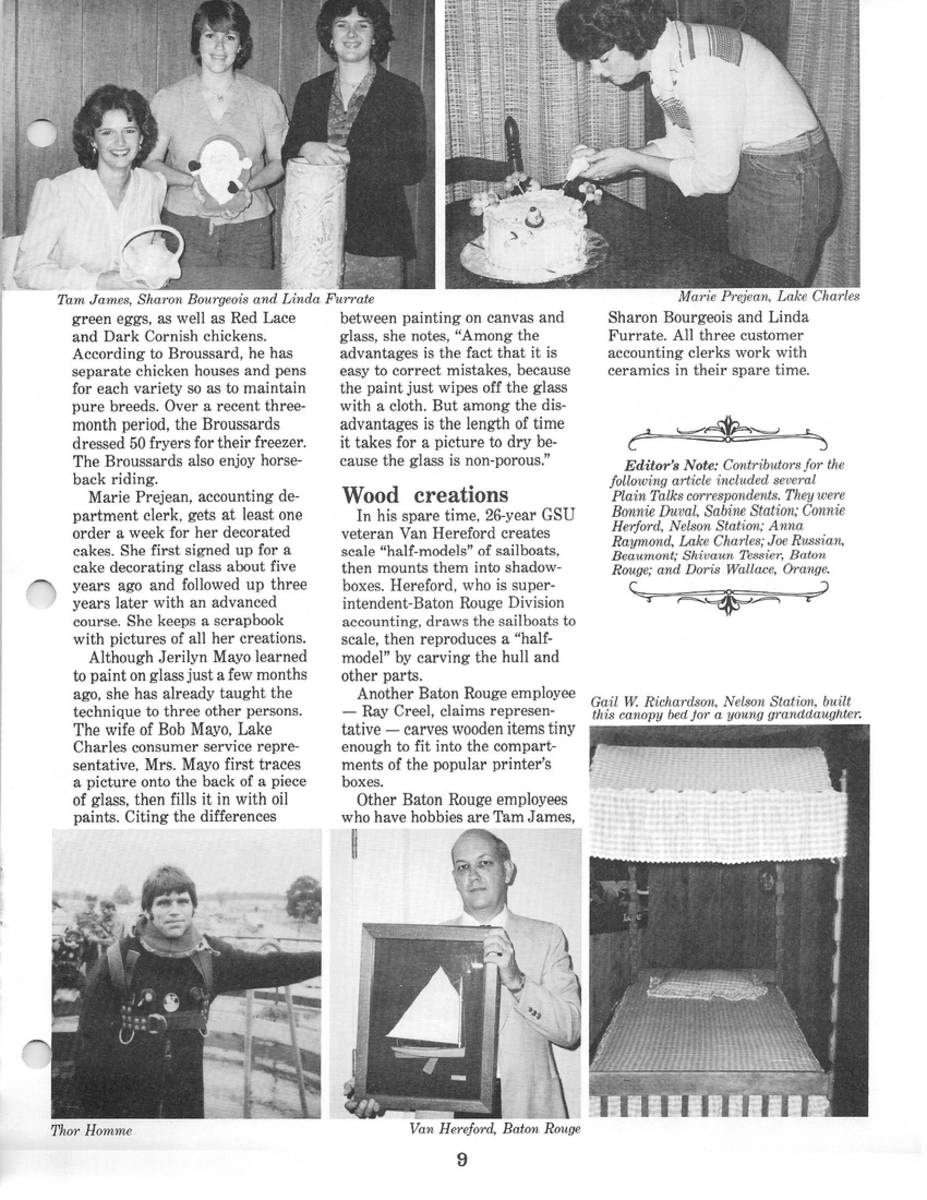 Tam James, Sharon Bourgeois and Linda Furrate

Marie Prejean, Lake Charles

green eggs, as well as Red Lace and Dark Cornish chickens. According to Broussard, he has separate chicken houses and pens for each variety so as to maintain pure breeds. Over a recent three-month period, the Broussards dressed 50 fryers for their freezer. The Broussards also enjoy horseback riding.

Marie Prejean, accounting department clerk, gets at least one order a week for her decorated cakes. She first signed up for a cake decorating class about five years ago and followed up three years later with an advanced course. She keeps a scrapbook with pictures of all her creations.

Although Jerilyn Mayo learned to paint on glass just a few months ago, she has already taught the technique to three other persons. The wife of Bob Mayo, Lake Charles consumer service representative, Mrs. Mayo first traces a picture onto the back of a piece of glass, then fills it in with oil paints. Citing the differences between painting on canvas and glass, she notes, "Among the advantages is the fact that it is easy to correct mistakes, because the paint just wipes off the glass with a cloth. But among the disadvantages is the length of time it takes for a picture to dry because the glass is non-porous."

Wood creations

In his spare time, 26-year GSU veteran Van Hereford creates scale "half-models" of sailboats, then mounts them into shadowboxes. Hereford, who is superintendent-Baton Rouge Division accounting, draws the sailboats to scale, then reproduces a "half-model" by carving the hull and other parts.

Another Baton Rouge employee — Ray Creel, claims representative — carves wooden items tiny enough to fit into the compartments of the popular printer's boxes.

Other Baton Rouge employees who have hobbies are Tam James, Sharon Bourgeois and Linda Furrate. All three customer accounting clerks work with ceramics in their spare time.

Editor's Note: Contributors for the following article included several Plain Talks correspondents. They were Bonnie Duval, Sabine Station; Connie Herford, Nelson Station; Anna Raymond, Lake Charles; Joe Russian, Beaumont; Shivaun Tessier, Baton Rouge; and Doris Wallace, Orange.

Gail W. Richardson, Nelson Station, built this canopy bed for a young granddaughter.

Thor Homme

Van Hereford, Baton Rouge

9